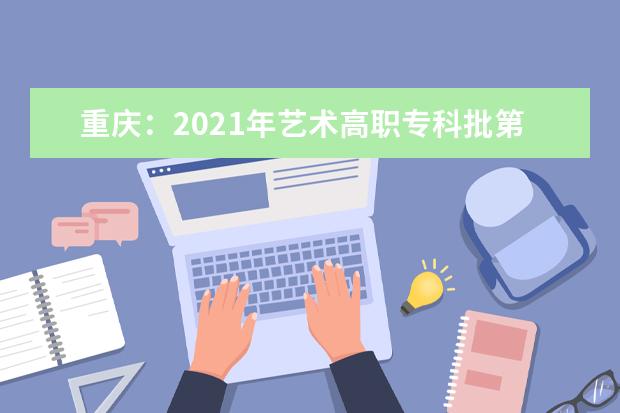 重庆：2021年艺术高职专科批第